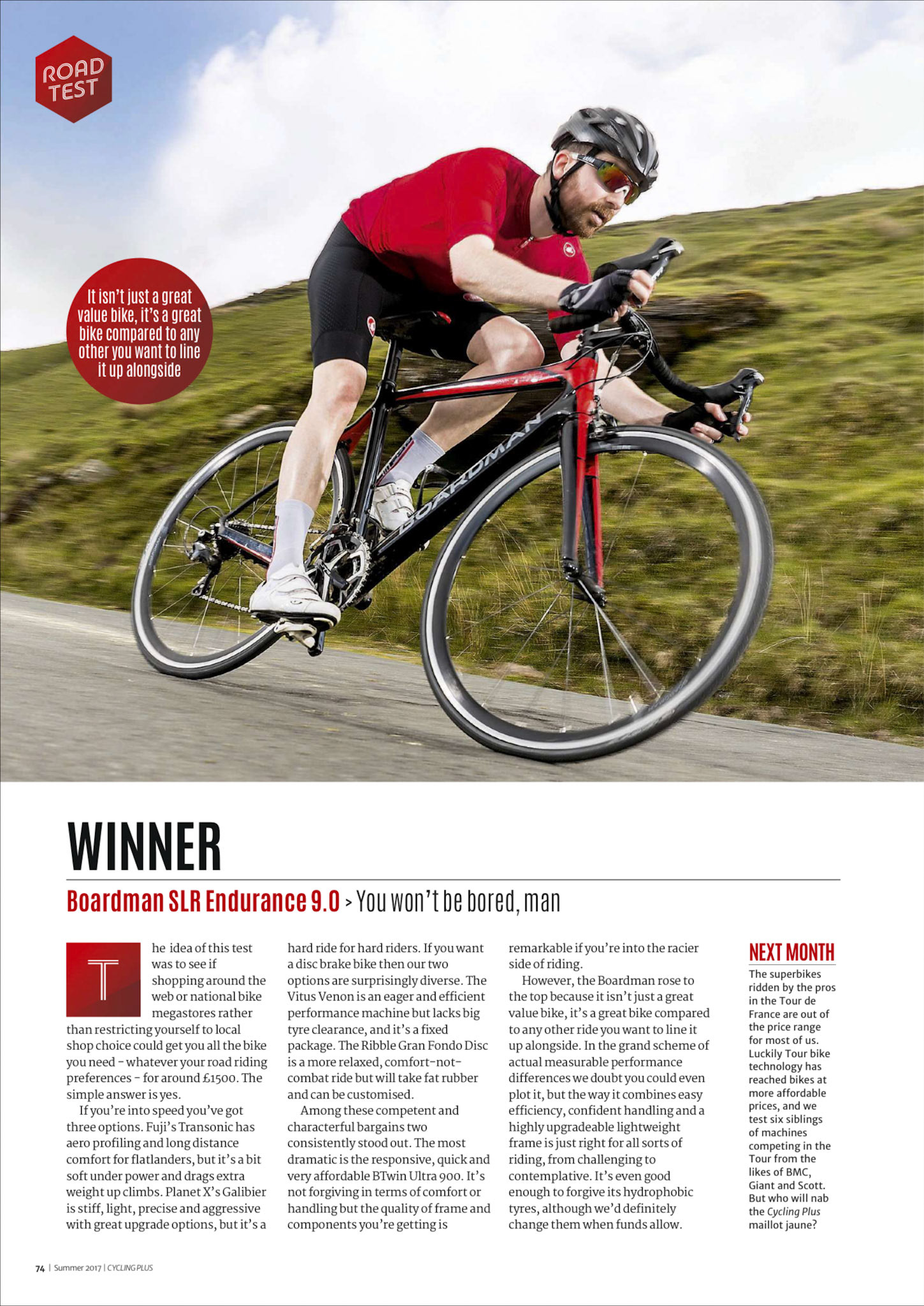 ROAD TEST

It isn't just a great value bike, it's a great bike compared to any other you want to line it up alongside

BOARDMAN

WINNER

Boardman SLR Endurance 9.0 > You won't be bored, man

The idea of this test was to see if shopping around the web or national bike megastores rather than restricting yourself to local shop choice could get you all the bike you need – whatever your road riding preferences – for around £1500. The simple answer is yes.

If you're into speed you've got three options. Fuji's Transonic has aero profiling and long distance comfort for flatlanders, but it's a bit soft under power and drags extra weight up climbs. Planet X's Galibier is stiff, light, precise and aggressive with great upgrade options, but it's a hard ride for hard riders. If you want a disc brake bike then our two options are surprisingly diverse. The Vitus Venon is an eager and efficient performance machine but lacks big tyre clearance, and it's a fixed package. The Ribble Gran Fondo Disc is a more relaxed, comfort-not-combat ride but will take fat rubber and can be customised.

Among these competent and characterful bargains two consistently stood out. The most dramatic is the responsive, quick and very affordable BTwin Ultra 900. It's not forgiving in terms of comfort or handling but the quality of frame and components you're getting is remarkable if you're into the racier side of riding.

However, the Boardman rose to the top because it isn't just a great value bike, it's a great bike compared to any other ride you want to line it up alongside. In the grand scheme of actual measurable performance differences we doubt you could even plot it, but the way it combines easy efficiency, confident handling and a highly upgradeable lightweight frame is just right for all sorts of riding, from challenging to contemplative. It's even good enough to forgive its hydrophobic tyres, although we'd definitely change them when funds allow.

NEXT MONTH
The superbikes ridden by the pros in the Tour de France are out of the price range for most of us. Luckily Tour bike technology has reached bikes at more affordable prices, and we test six siblings of machines competing in the Tour from the likes of BMC, Giant and Scott. But who will nab the Cycling Plus maillot jaune?

74 | Summer 2017 | CYCLING PLUS